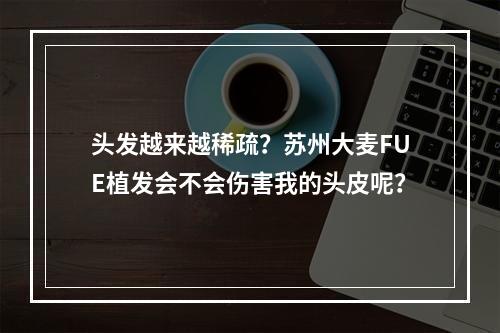 头发越来越稀疏？苏州大麦FUE植发会不会伤害我的头皮呢？